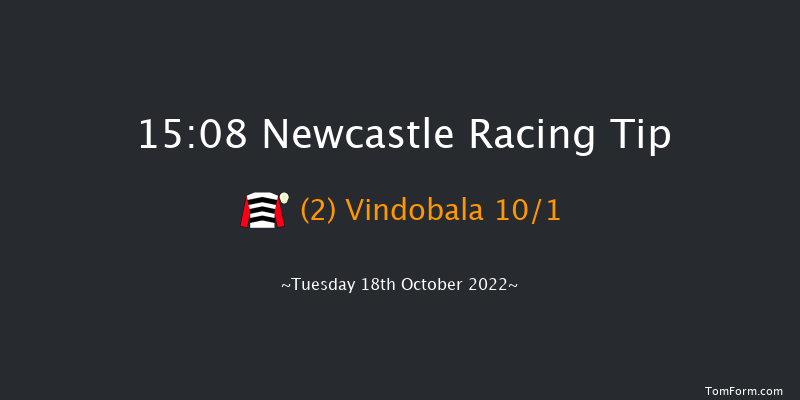 15:08 Newcastle Racing Tip

(2) Vindobala 10/1

~Tuesday 18th October 2022~

TomForm.com